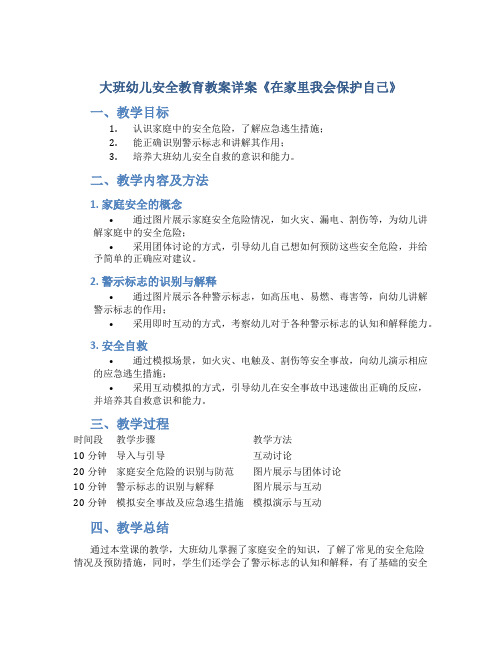 大班幼儿安全教育教案详案《在家里我会保护自己》

一、教学目标

1. 认识家庭中的安全危险，了解应急逃生措施；
2. 能正确识别警示标志和讲解其作用；
3. 培养大班幼儿安全自救的意识和能力。

二、教学内容及方法

1. 家庭安全的概念

• 通过图片展示家庭安全危险情况，如火灾、漏电、割伤等，为幼儿讲解家庭中的安全危险；

• 采用团体讨论的方式，引导幼儿自己想如何预防这些安全危险，并给予简单的正确应对建议。

2. 警示标志的识别与解释

• 通过图片展示各种警示标志，如高压电、易燃、毒害等，向幼儿讲解警示标志的作用；

• 采用即时互动的方式，考察幼儿对于各种警示标志的认知和解释能力。

3. 安全自救

• 通过模拟场景，如火灾、电触及、割伤等安全事故，向幼儿演示相应的应急逃生措施；

• 采用互动模拟的方式，引导幼儿在安全事故中迅速做出正确的反应，并培养其自救意识和能力。

三、教学过程

| 时间段 | 教学步骤 | 教学方法 |
|---|---|---|
| 10 分钟 | 导入与引导 | 互动讨论 |
| 20 分钟 | 家庭安全危险的识别与防范 | 图片展示与团体讨论 |
| 10 分钟 | 警示标志的识别与解释 | 图片展示与互动 |
| 20 分钟 | 模拟安全事故及应急逃生措施 | 模拟演示与互动 |

四、教学总结

通过本堂课的教学，大班幼儿掌握了家庭安全的知识，了解了常见的安全危险情况及预防措施，同时，学生们还学会了警示标志的认知和解释，有了基础的安全